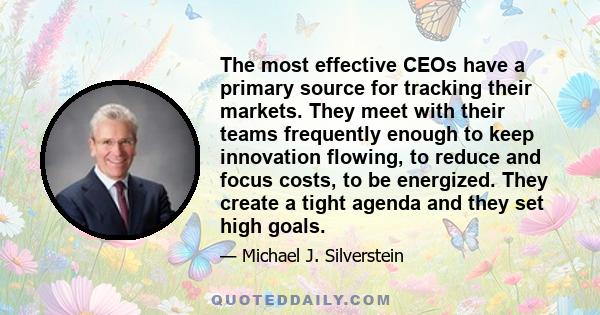 The most effective CEOs have a primary source for tracking their markets. They meet with their teams frequently enough to keep innovation flowing, to reduce and focus costs, to be energized. They create a tight agenda and they set high goals.

— Michael J. Silverstein

QUOTEDDAILY.COM